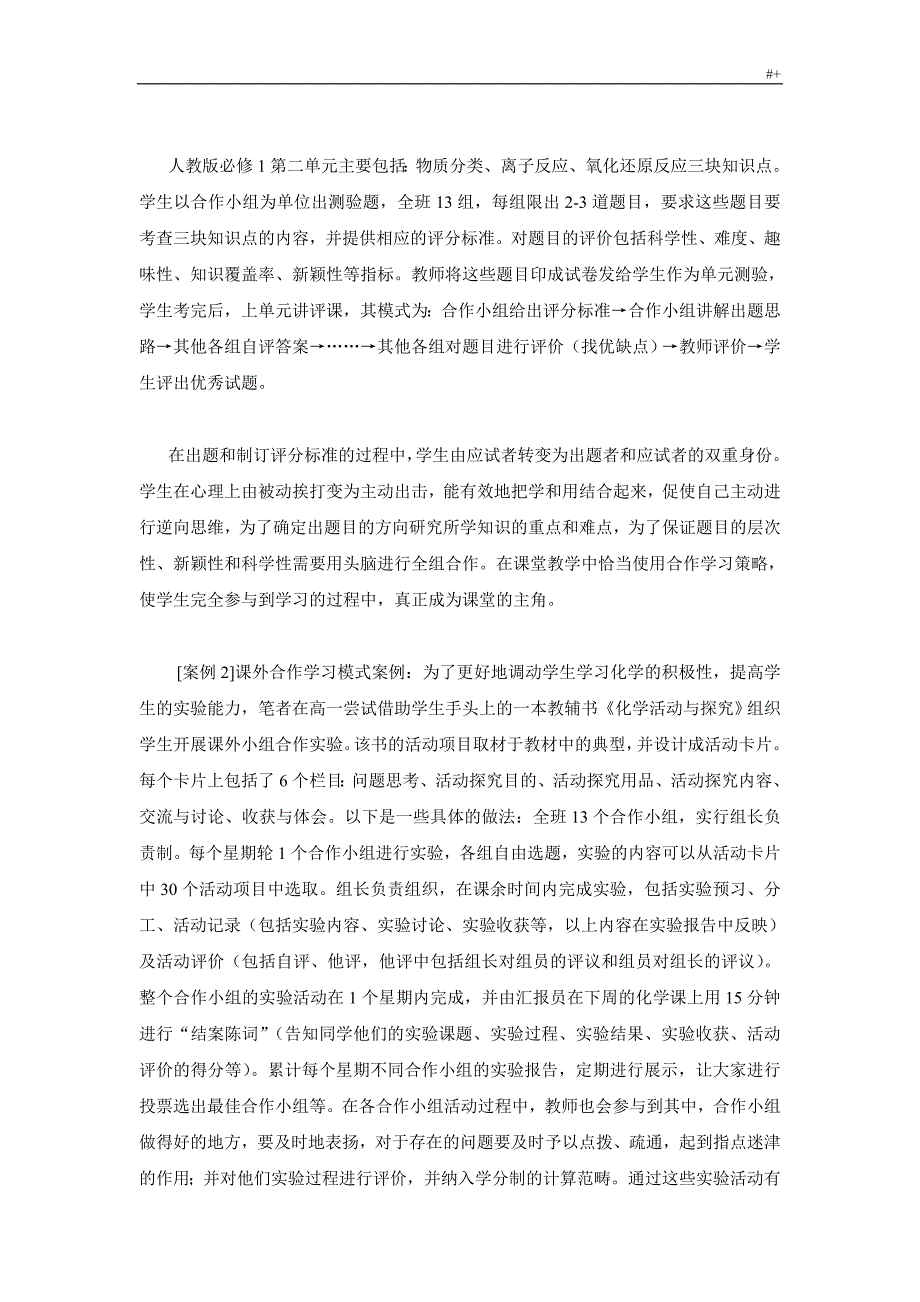 #+

人教版必修 1 第二单元主要包括：物质分类、离子反应、氧化还原反应三块知识点。学生以合作小组为单位出测验题，全班 13 组，每组限出 2-3 道题目，要求这些题目要考查三块知识点的内容，并提供相应的评分标准。对题目的评价包括科学性、难度、趣味性、知识覆盖率、新颖性等指标。教师将这些题目印成试卷发给学生作为单元测验，学生考完后，上单元讲评课，其模式为：合作小组给出评分标准→合作小组讲解出题思路→其他各组自评答案→……→其他各组对题目进行评价（找优缺点）→教师评价→学生评出优秀试题。

在出题和制订评分标准的过程中，学生由应试者转变为出题者和应试者的双重身份。学生在心理上由被动挨打变为主动出击，能有效地把学和用结合起来，促使自己主动进行逆向思维，为了确定出题目的方向研究所学知识的重点和难点，为了保证题目的层次性、新颖性和科学性需要用头脑进行全组合作。在课堂教学中恰当使用合作学习策略，使学生完全参与到学习的过程中，真正成为课堂的主角。

[案例 2]课外合作学习模式案例：为了更好地调动学生学习化学的积极性，提高学生的实验能力，笔者在高一尝试借助学生手头上的一本教辅书《化学活动与探究》组织学生开展课外小组合作实验。该书的活动项目取材于教材中的典型，并设计成活动卡片。每个卡片上包括了 6 个栏目：问题思考、活动探究目的、活动探究用品、活动探究内容、交流与讨论、收获与体会。以下是一些具体的做法：全班 13 个合作小组，实行组长负责制。每个星期轮 1 个合作小组进行实验，各组自由选题，实验的内容可以从活动卡片中 30 个活动项目中选取。组长负责组织，在课余时间内完成实验，包括实验预习、分工、活动记录（包括实验内容、实验讨论、实验收获等，以上内容在实验报告中反映）及活动评价（包括自评、他评，他评中包括组长对组员的评议和组员对组长的评议）。整个合作小组的实验活动在 1 个星期内完成，并由汇报员在下周的化学课上用 15 分钟进行“结案陈词”（告知同学他们的实验课题、实验过程、实验结果、实验收获、活动评价的得分等）。累计每个星期不同合作小组的实验报告，定期进行展示，让大家进行投票选出最佳合作小组等。在各合作小组活动过程中，教师也会参与到其中，合作小组做得好的地方，要及时地表扬，对于存在的问题要及时予以点拨、疏通，起到指点迷津的作用；并对他们实验过程进行评价，并纳入学分制的计算范畴。通过这些实验活动有